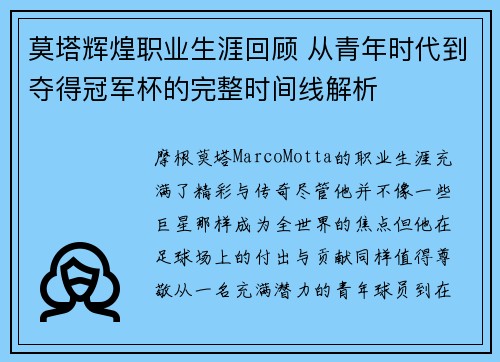 莫塔辉煌职业生涯回顾 从青年时代到夺得冠军杯的完整时间线解析

摩根莫塔MarcoMotta的职业生涯充满了精彩与传奇尽管他并不像一些巨星那样成为全世界的焦点但他在足球场上的付出与贡献同样值得尊敬从一名充满潜力的青年球员到在